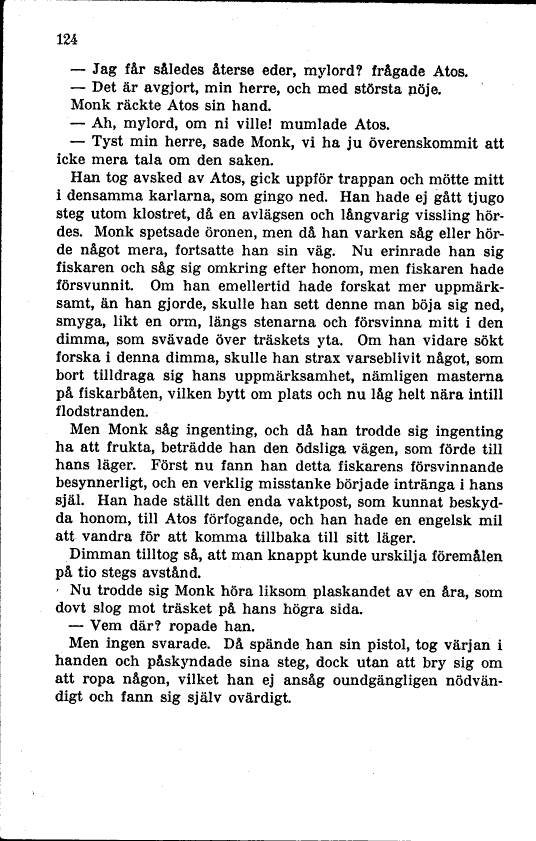 124

— Jag får således återse eder, mylord? frågade Atos.

— Det är avgjort, min herre, och med största nöje.

Monk räckte Atos sin hand.

— Ah, mylord, om ni ville! mumlade Atos.

— Tyst min herre, sade Monk, vi ha ju överenskommit att icke mera tala om den saken.

Han tog avsked av Atos, gick uppför trappan och mötte mitt i densamma karlarna, som gingo ned. Han hade ej gått tjugo steg utom klostret, då en avlägsen och långvarig vissling hördes. Monk spetsade öronen, men då han varken såg eller hörde något mera, fortsatte han sin väg. Nu erinrade han sig fiskaren och såg sig omkring efter honom, men fiskaren hade försvunnit. Om han emellertid hade forskat mer uppmärksamt, än han gjorde, skulle han sett denne man böja sig ned, smyga, likt en orm, längs stenarna och försvinna mitt i den dimma, som svävade över träskets yta. Om han vidare sökt forska i denna dimma, skulle han strax varseblivit något, som bort tilldraga sig hans uppmärksamhet, nämligen masterna på fiskarbåten, vilken bytt om plats och nu låg helt nära intill flodstranden.

Men Monk såg ingenting, och då han trodde sig ingenting ha att frukta, beträdde han den ödsliga vägen, som förde till hans läger. Först nu fann han detta fiskarens försvinnande besynnerligt, och en verklig misstanke började intränga i hans själ. Han hade ställt den enda vaktpost, som kunnat beskydda honom, till Atos förfogande, och han hade en engelsk mil att vandra för att komma tillbaka till sitt läger.

Dimman tilltog så, att man knappt kunde urskilja föremålen på tio stegs avstånd.

Nu trodde sig Monk höra liksom plaskandet av en åra, som dovt slog mot träsket på hans högra sida.

— Vem där? ropade han.

Men ingen svarade. Då spände han sin pistol, tog värjan i handen och påskyndade sina steg, dock utan att bry sig om att ropa någon, vilket han ej ansåg oundgängligen nödvändigt och fann sig själv ovärdigt.